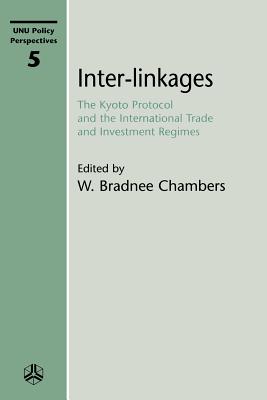 UNU Policy Perspectives
5

Inter-linkages

The Kyoto Protocol and the International Trade and Investment Regimes

Edited by
W. Bradnee Chambers